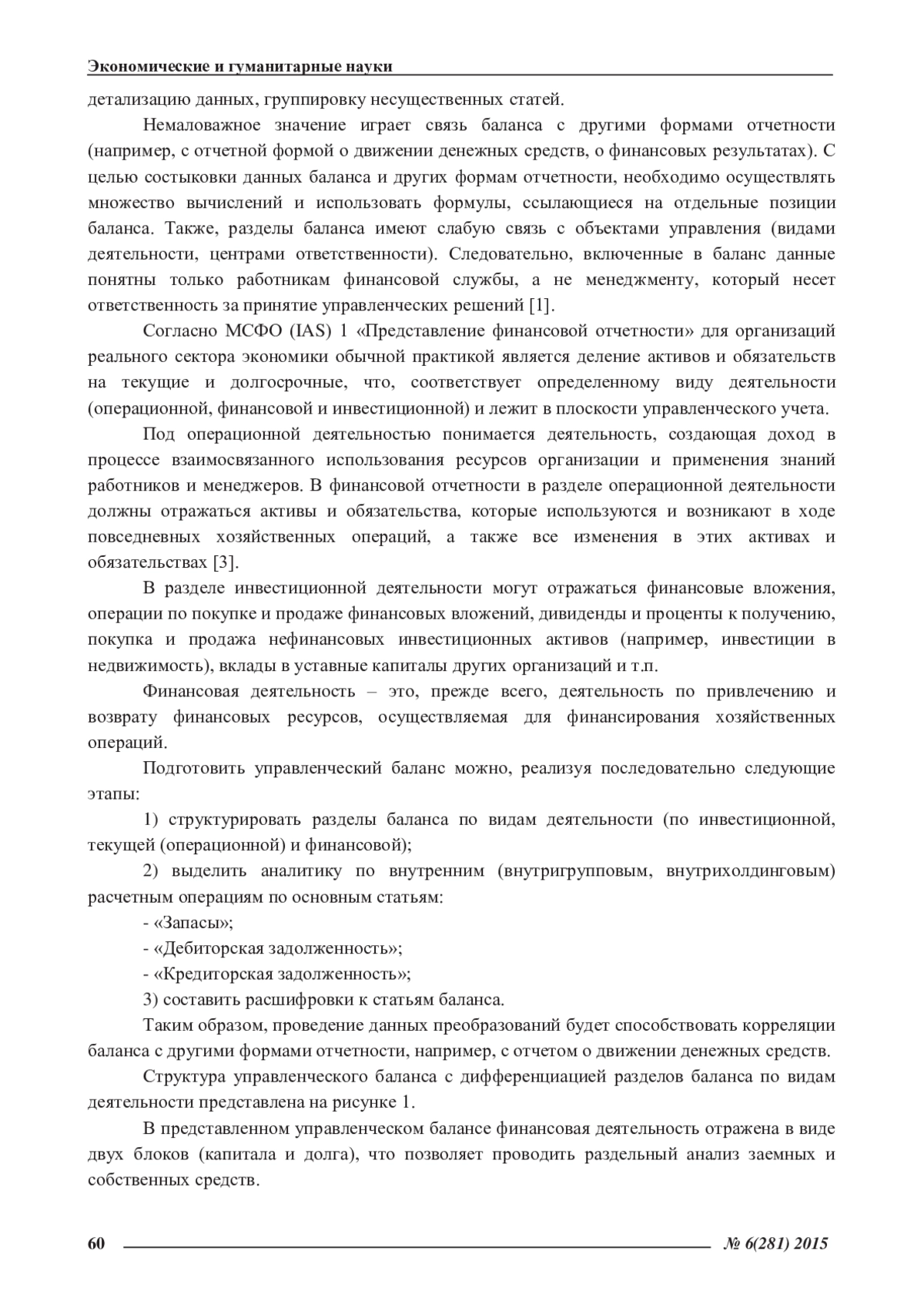 Экономические и гуманитарные науки

детализацию данных, группировку несущественных статей.

Немаловажное значение играет связь баланса с другими формами отчетности (например, с отчетной формой о движении денежных средств, о финансовых результатах). С целью состыковки данных баланса и других формам отчетности, необходимо осуществлять множество вычислений и использовать формулы, ссылающиеся на отдельные позиции баланса. Также, разделы баланса имеют слабую связь с объектами управления (видами деятельности, центрами ответственности). Следовательно, включенные в баланс данные понятны только работникам финансовой службы, а не менеджменту, который несет ответственность за принятие управленческих решений [1].

Согласно МСФО (IAS) 1 «Представление финансовой отчетности» для организаций реального сектора экономики обычной практикой является деление активов и обязательств на текущие и долгосрочные, что, соответствует определенному виду деятельности (операционной, финансовой и инвестиционной) и лежит в плоскости управленческого учета.

Под операционной деятельностью понимается деятельность, создающая доход в процессе взаимосвязанного использования ресурсов организации и применения знаний работников и менеджеров. В финансовой отчетности в разделе операционной деятельности должны отражаться активы и обязательства, которые используются и возникают в ходе повседневных хозяйственных операций, а также все изменения в этих активах и обязательствах [3].

В разделе инвестиционной деятельности могут отражаться финансовые вложения, операции по покупке и продаже финансовых вложений, дивиденды и проценты к получению, покупка и продажа нефинансовых инвестиционных активов (например, инвестиции в недвижимость), вклады в уставные капиталы других организаций и т.п.

Финансовая деятельность – это, прежде всего, деятельность по привлечению и возврату финансовых ресурсов, осуществляемая для финансирования хозяйственных операций.

Подготовить управленческий баланс можно, реализуя последовательно следующие этапы:

1) структурировать разделы баланса по видам деятельности (по инвестиционной, текущей (операционной) и финансовой);

2) выделить аналитику по внутренним (внутригрупповым, внутрихолдинговым) расчетным операциям по основным статьям:

- «Запасы»;

- «Дебиторская задолженность»;

- «Кредиторская задолженность»;

3) составить расшифровки к статьям баланса.

Таким образом, проведение данных преобразований будет способствовать корреляции баланса с другими формами отчетности, например, с отчетом о движении денежных средств.

Структура управленческого баланса с дифференциацией разделов баланса по видам деятельности представлена на рисунке 1.

В представленном управленческом балансе финансовая деятельность отражена в виде двух блоков (капитала и долга), что позволяет проводить раздельный анализ заемных и собственных средств.

60 № 6(281) 2015